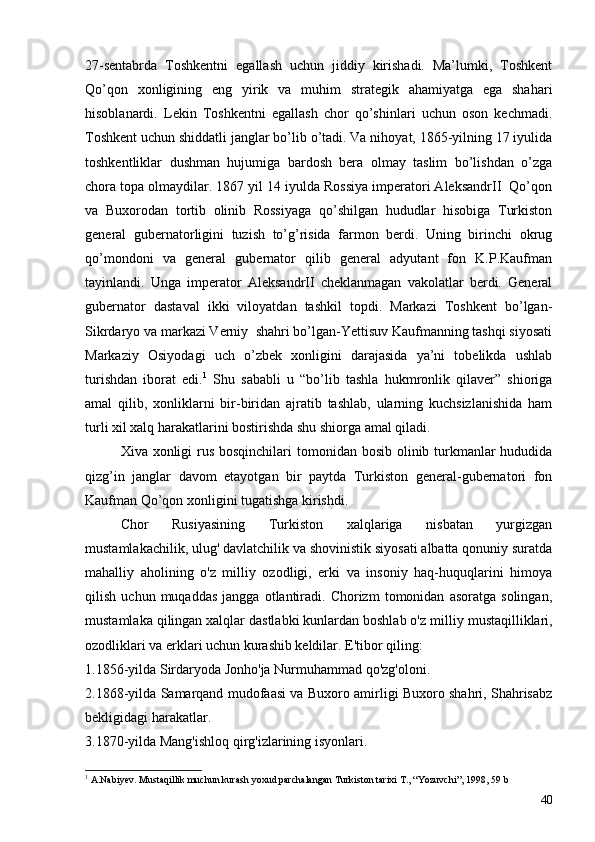 27-sentabrda Toshkentni egallash uchun jiddiy kirishadi. Ma’lumki, Toshkent Qo’qon xonligining eng yirik va muhim strategik ahamiyatga ega shahari hisoblanardi. Lekin Toshkentni egallash chor qo’shinlari uchun oson kechmadi. Toshkent uchun shiddatli janglar bo’lib o’tadi. Va nihoyat, 1865-yilning 17 iyulida toshkentliklar dushman hujumiga bardosh bera olmay taslim bo’lishdan o’zga chora topa olmaydilar. 1867 yil 14 iyulda Rossiya imperatori AleksandrII Qo’qon va Buxorodan tortib olinib Rossiyaga qo’shilgan hududlar hisobiga Turkiston general gubernatorligini tuzish to’g’risida farmon berdi. Uning birinchi okrug qo’mondoni va general gubernator qilib general adyutant fon K.P.Kaufman tayinlandi. Unga imperator AleksandrII cheklanmagan vakolatlar berdi. General gubernator dastaval ikki viloyatdan tashkil topdi. Markazi Toshkent bo’lgan-Sikrdaryo va markazi Verniy shahri bo’lgan-Yettisuv Kaufmanning tashqi siyosati Markaziy Osiyodagi uch o’zbek xonligini darajasida ya’ni tobelikda ushlab turishdan iborat edi.$^1$ Shu sababli u “bo’lib tashla hukmronlik qilaver” shioriga amal qilib, xonliklarni bir-biridan ajratib tashlab, ularning kuchsizlanishida ham turli xil xalq harakatlarini bostirishda shu shiorga amal qiladi.

Xiva xonligi rus bosqinchilari tomonidan bosib olinib turkmanlar hududida qizg’in janglar davom etayotgan bir paytda Turkiston general-gubernatori fon Kaufman Qo’qon xonligini tugatishga kirishdi.

Chor Rusiyasining Turkiston xalqlariga nisbatan yurgizgan mustamlakachilik, ulug' davlatchilik va shovinistik siyosati albatta qonuniy suratda mahalliy aholining o'z milliy ozodligi, erki va insoniy haq-huquqlarini himoya qilish uchun muqaddas jangga otlantiradi. Chorizm tomonidan asoratga solingan, mustamlaka qilingan xalqlar dastlabki kunlardan boshlab o'z milliy mustaqilliklari, ozodliklari va erklari uchun kurashib keldilar. E'tibor qiling:

1.1856-yilda Sirdaryoda Jonho'ja Nurmuhammad qo'zg'oloni.

2.1868-yilda Samarqand mudofaasi va Buxoro amirligi Buxoro shahri, Shahrisabz bekligidagi harakatlar.

3.1870-yilda Mang'ishloq qirg'izlarining isyonlari.

$^1$ A.Nabiyev. Mustaqillik muchun kurash yoxud parchalangan Turkiston tarixi T., “Yozuvchi”, 1998, 59 b

40